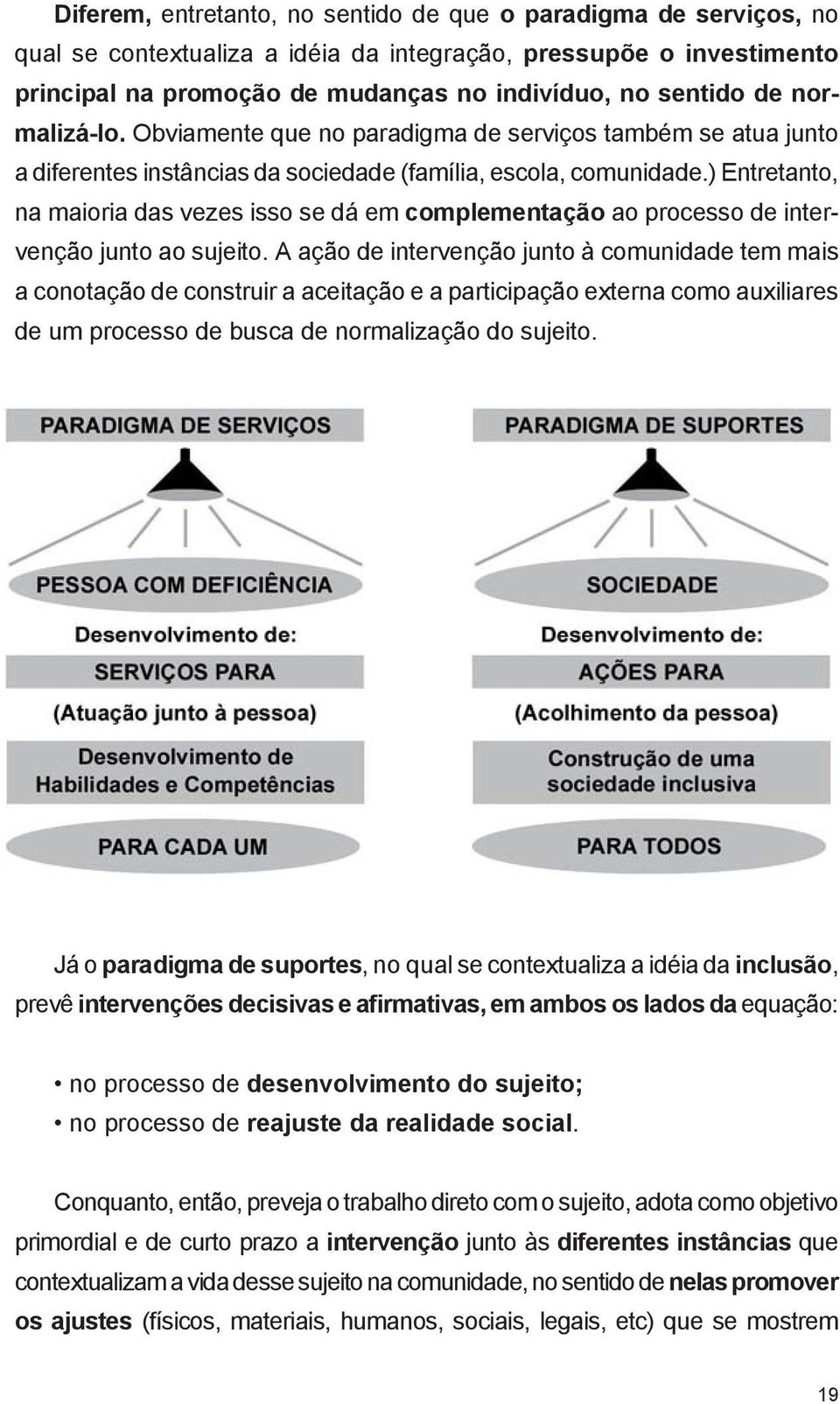 Diferem, entretanto, no sentido de que o paradigma de serviços, no qual se contextualiza a idéia da integração, pressupõe o investimento principal na promoção de mudanças no indivíduo, no sentido de normalizá-lo. Obviamente que no paradigma de serviços também se atua junto a diferentes instâncias da sociedade (família, escola, comunidade.) Entretanto, na maioria das vezes isso se dá em complementação ao processo de intervenção junto ao sujeito. A ação de intervenção junto à comunidade tem mais a conotação de construir a aceitação e a participação externa como auxiliares de um processo de busca de normalização do sujeito.

PARADIGMA DE SERVIÇOS

PESSOA COM DEFICIÊNCIA

Desenvolvimento de:

SERVIÇOS PARA

(Atuação junto à pessoa)

Desenvolvimento de Habilidades e Competências

PARA CADA UM

PARADIGMA DE SUPORTES

SOCIEDADE

Desenvolvimento de:

AÇÕES PARA

(Acolhimento da pessoa)

Construção de uma sociedade inclusiva

PARA TODOS

Já o paradigma de suportes, no qual se contextualiza a idéia da inclusão, prevê intervenções decisivas e afirmativas, em ambos os lados da equação:

• no processo de desenvolvimento do sujeito;
• no processo de reajuste da realidade social.

Conquanto, então, preveja o trabalho direto com o sujeito, adota como objetivo primordial e de curto prazo a intervenção junto às diferentes instâncias que contextualizam a vida desse sujeito na comunidade, no sentido de nelas promover os ajustes (físicos, materiais, humanos, sociais, legais, etc) que se mostrem

19